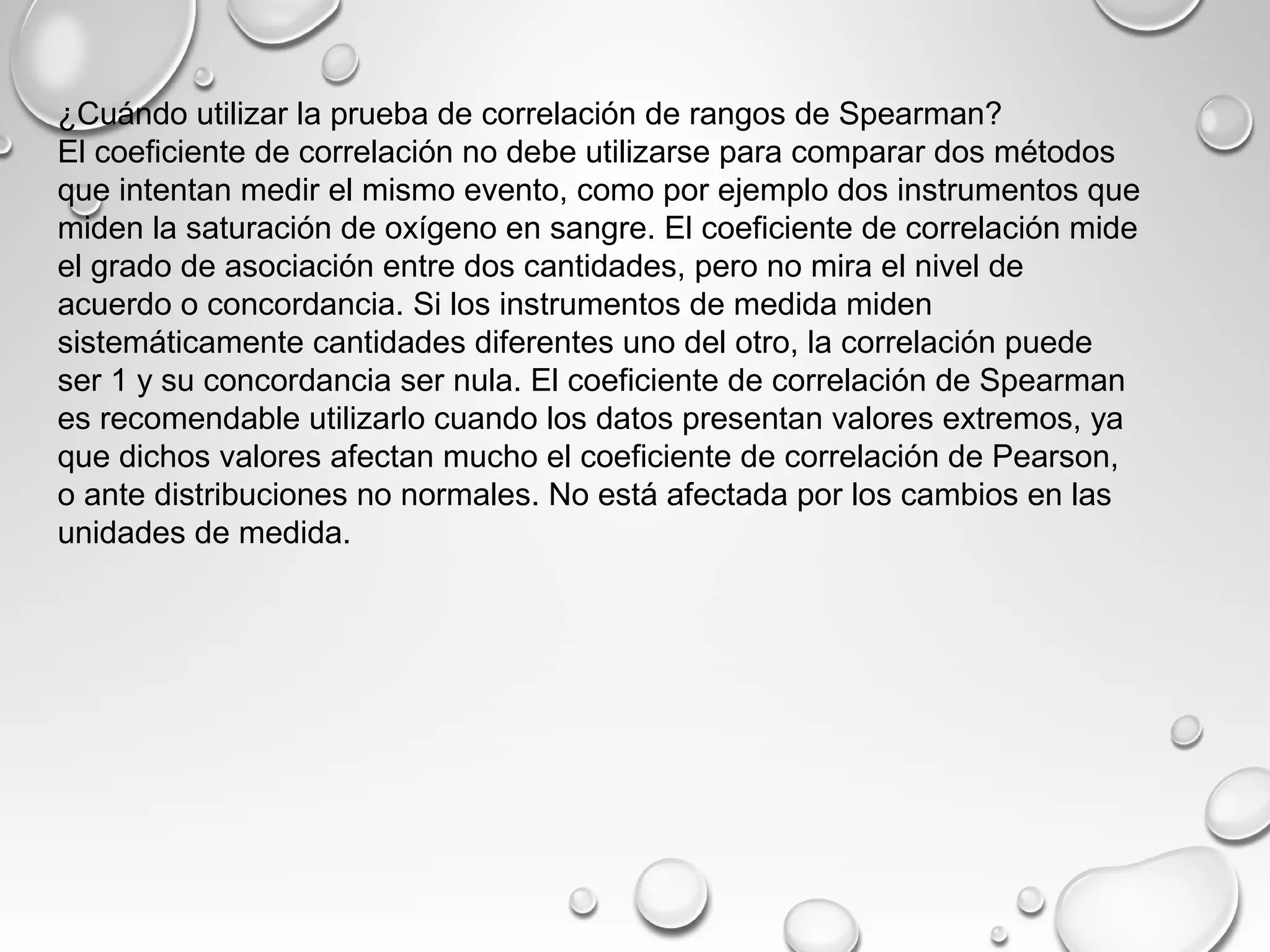 ¿Cuándo utilizar la prueba de correlación de rangos de Spearman?
El coeficiente de correlación no debe utilizarse para comparar dos métodos que intentan medir el mismo evento, como por ejemplo dos instrumentos que miden la saturación de oxígeno en sangre. El coeficiente de correlación mide el grado de asociación entre dos cantidades, pero no mira el nivel de acuerdo o concordancia. Si los instrumentos de medida miden sistemáticamente cantidades diferentes uno del otro, la correlación puede ser 1 y su concordancia ser nula. El coeficiente de correlación de Spearman es recomendable utilizarlo cuando los datos presentan valores extremos, ya que dichos valores afectan mucho el coeficiente de correlación de Pearson, o ante distribuciones no normales. No está afectada por los cambios en las unidades de medida.